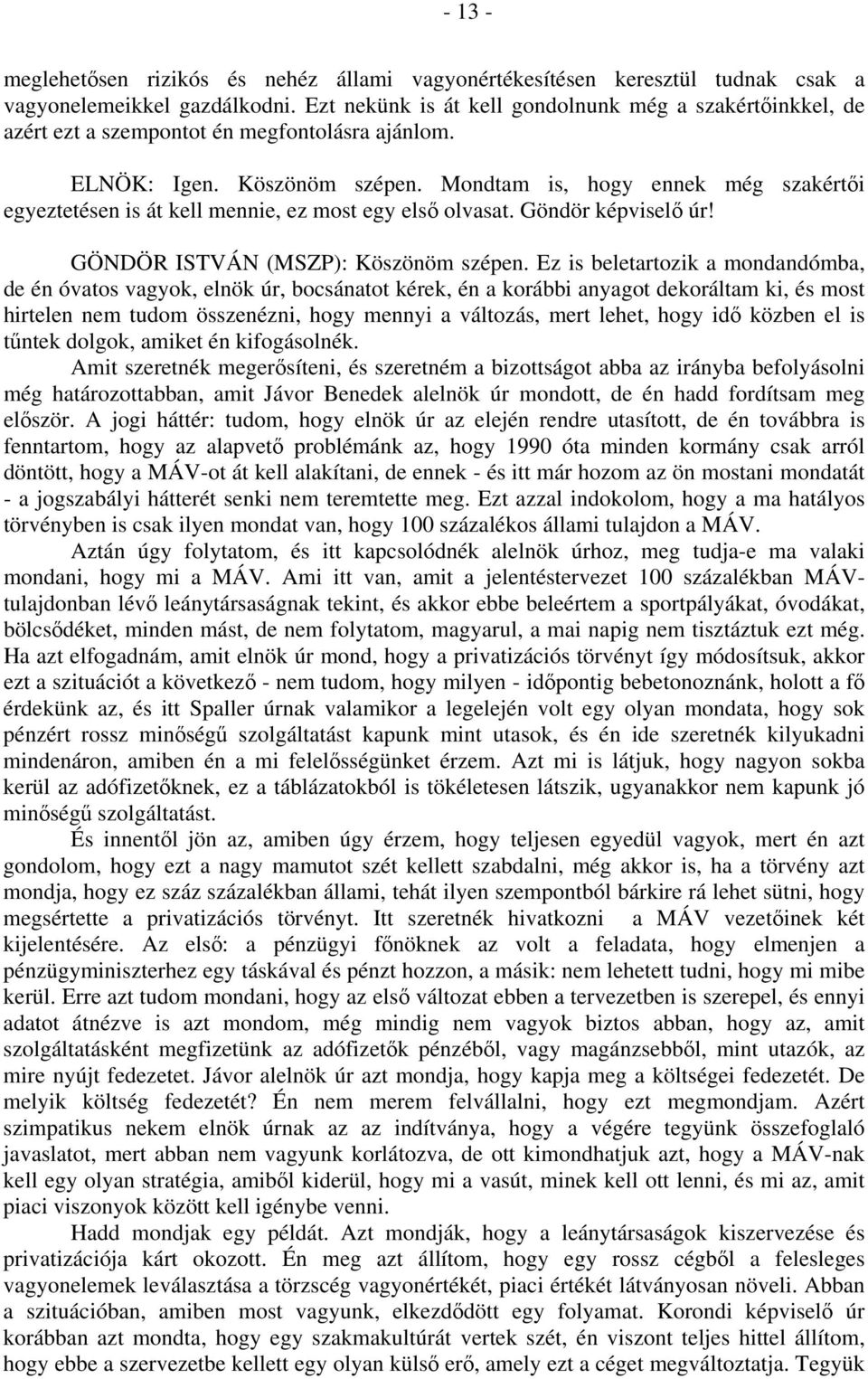 - 13 -

meglehetősen rizikós és nehéz állami vagyonértékesítésen keresztül tudnak csak a vagyonelemeikkel gazdálkodni. Ezt nekünk is át kell gondolnunk még a szakértőinkkel, de azért ezt a szempontot én megfontolásra ajánlom.

ELNÖK: Igen. Köszönöm szépen. Mondtam is, hogy ennek még szakértői egyeztetésen is át kell mennie, ez most egy első olvasat. Göndör képviselő úr!

GÖNDÖR ISTVÁN (MSZP): Köszönöm szépen. Ez is beletartozik a mondandómba, de én óvatos vagyok, elnök úr, bocsánatot kérek, én a korábbi anyagot dekoráltam ki, és most hirtelen nem tudom összenézni, hogy mennyi a változás, mert lehet, hogy idő közben el is tűntek dolgok, amiket én kifogásolnék.

Amit szeretnék megerősíteni, és szeretném a bizottságot abba az irányba befolyásolni még határozottabban, amit Jávor Benedek alelnök úr mondott, de én hadd fordítsam meg először. A jogi háttér: tudom, hogy elnök úr az elején rendre utasított, de én továbbra is fenntartom, hogy az alapvető problémánk az, hogy 1990 óta minden kormány csak arról döntött, hogy a MÁV-ot át kell alakítani, de ennek - és itt már hozom az ön mostani mondatát - a jogszabályi hátterét senki nem teremtette meg. Ezt azzal indokolom, hogy a ma hatályos törvényben is csak ilyen mondat van, hogy 100 százalékos állami tulajdon a MÁV.

Aztán úgy folytatom, és itt kapcsolódnék alelnök úrhoz, meg tudja-e ma valaki mondani, hogy mi a MÁV. Ami itt van, amit a jelentéstervezet 100 százalékban MÁV-tulajdonban lévő leánytársaságnak tekint, és akkor ebbe beleértem a sportpályákat, óvodákat, bölcsődéket, minden mást, de nem folytatom, magyarul, a mai napig nem tisztáztuk ezt még. Ha azt elfogadnám, amit elnök úr mond, hogy a privatizációs törvényt így módosítsuk, akkor ezt a szituációt a következő - nem tudom, hogy milyen - időpontig bebetonoznánk, holott a fő érdekünk az, és itt Spaller úrnak valamikor a legelején volt egy olyan mondata, hogy sok pénzért rossz minőségű szolgáltatást kapunk mint utasok, és én ide szeretnék kilyukadni mindenáron, amiben én a mi felelősségünket érzem. Azt mi is látjuk, hogy nagyon sokba kerül az adófizetőknek, ez a táblázatokból is tökéletesen látszik, ugyanakkor nem kapunk jó minőségű szolgáltatást.

És innentől jön az, amiben úgy érzem, hogy teljesen egyedül vagyok, mert én azt gondolom, hogy ezt a nagy mamutot szét kellett szabdalni, még akkor is, ha a törvény azt mondja, hogy ez száz százalékban állami, tehát ilyen szempontból bárkire rá lehet sütni, hogy megsértette a privatizációs törvényt. Itt szeretnék hivatkozni a MÁV vezetőinek két kijelentésére. Az első: a pénzügyi főnöknek az volt a feladata, hogy elmenjen a pénzügyminiszterhez egy táskával és pénzt hozzon, a másik: nem lehetett tudni, hogy mi mibe kerül. Erre azt tudom mondani, hogy az első változat ebben a tervezetben is szerepel, és ennyi adatot átnézve is azt mondom, még mindig nem vagyok biztos abban, hogy az, amit szolgáltatásként megfizetünk az adófizetők pénzéből, vagy magánzsebből, mint utazók, az mire nyújt fedezetet. Jávor alelnök úr azt mondja, hogy kapja meg a költségei fedezetét. De melyik költség fedezetét? Én nem merem felvállalni, hogy ezt megmondjam. Azért szimpatikus nekem elnök úrnak az az indítványa, hogy a végére tegyünk összefoglaló javaslatot, mert abban nem vagyunk korlátozva, de ott kimondhatjuk azt, hogy a MÁV-nak kell egy olyan stratégia, amiből kiderül, hogy mi a vasút, minek kell ott lenni, és mi az, amit piaci viszonyok között kell igénybe venni.

Hadd mondjak egy példát. Azt mondják, hogy a leánytársaságok kiszervezése és privatizációja kárt okozott. Én meg azt állítom, hogy egy rossz cégből a felesleges vagyonelemek leválasztása a törzscég vagyonértékét, piaci értékét látványosan növeli. Abban a szituációban, amiben most vagyunk, elkezdődött egy folyamat. Korondi képviselő úr korábban azt mondta, hogy egy szakmakultúrát vertek szét, én viszont teljes hittel állítom, hogy ebbe a szervezetbe kellett egy olyan külső erő, amely ezt a céget megváltoztatja. Tegyük